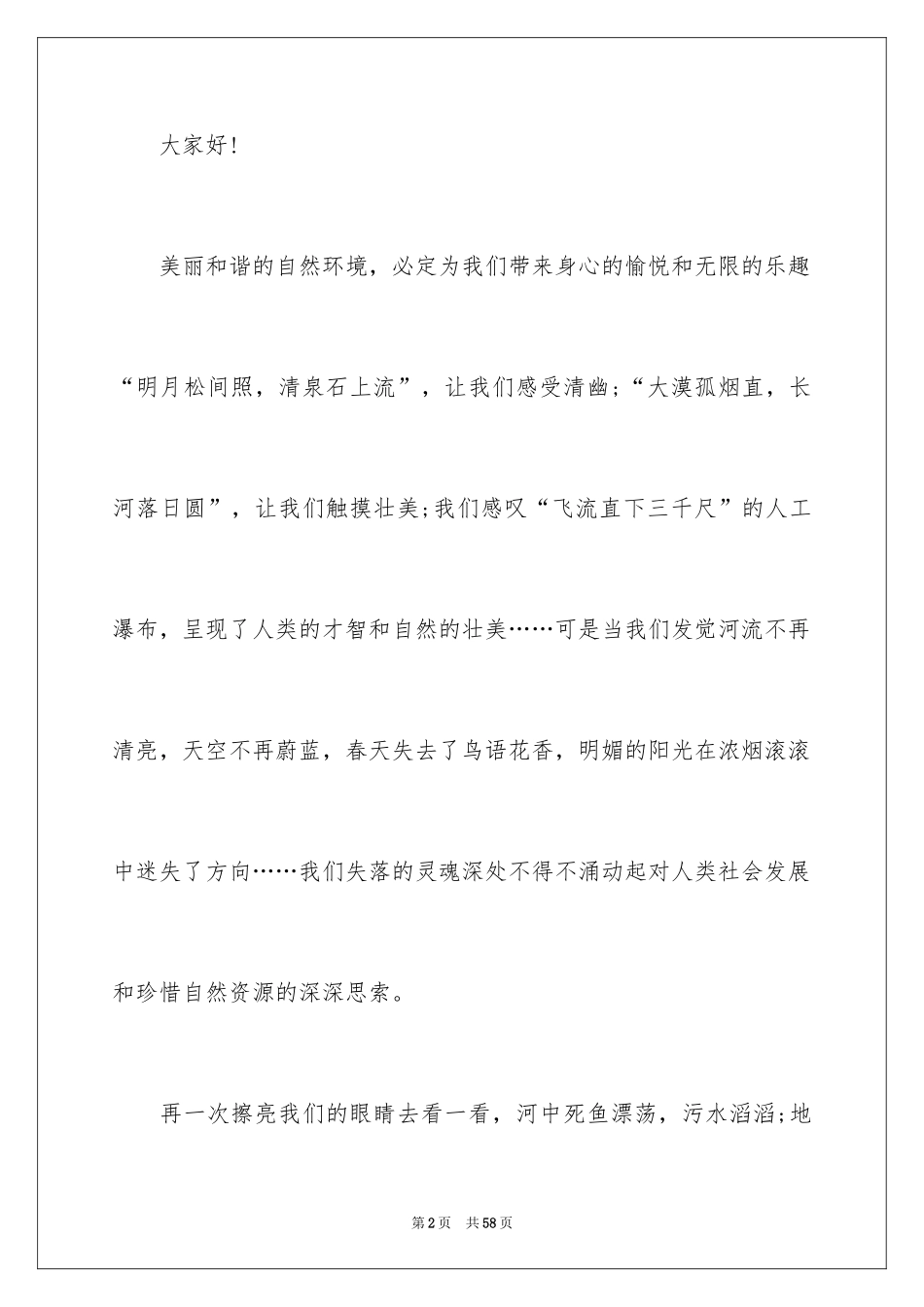 大家好!

美丽和谐的自然环境，必定为我们带来身心的愉悦和无限的乐趣“明月松间照，清泉石上流”，让我们感受清幽;“大漠孤烟直，长河落日圆”，让我们触摸壮美;我们感叹“飞流直下三千尺”的人工瀑布，呈现了人类的才智和自然的壮美……可是当我们发觉河流不再清亮，天空不再蔚蓝，春天失去了鸟语花香，明媚的阳光在浓烟滚滚中迷失了方向……我们失落的灵魂深处不得不涌动起对人类社会发展和珍惜自然资源的深深思索。

再一次擦亮我们的眼睛去看一看，河中死鱼漂荡，污水滔滔;地

第2页 共58页